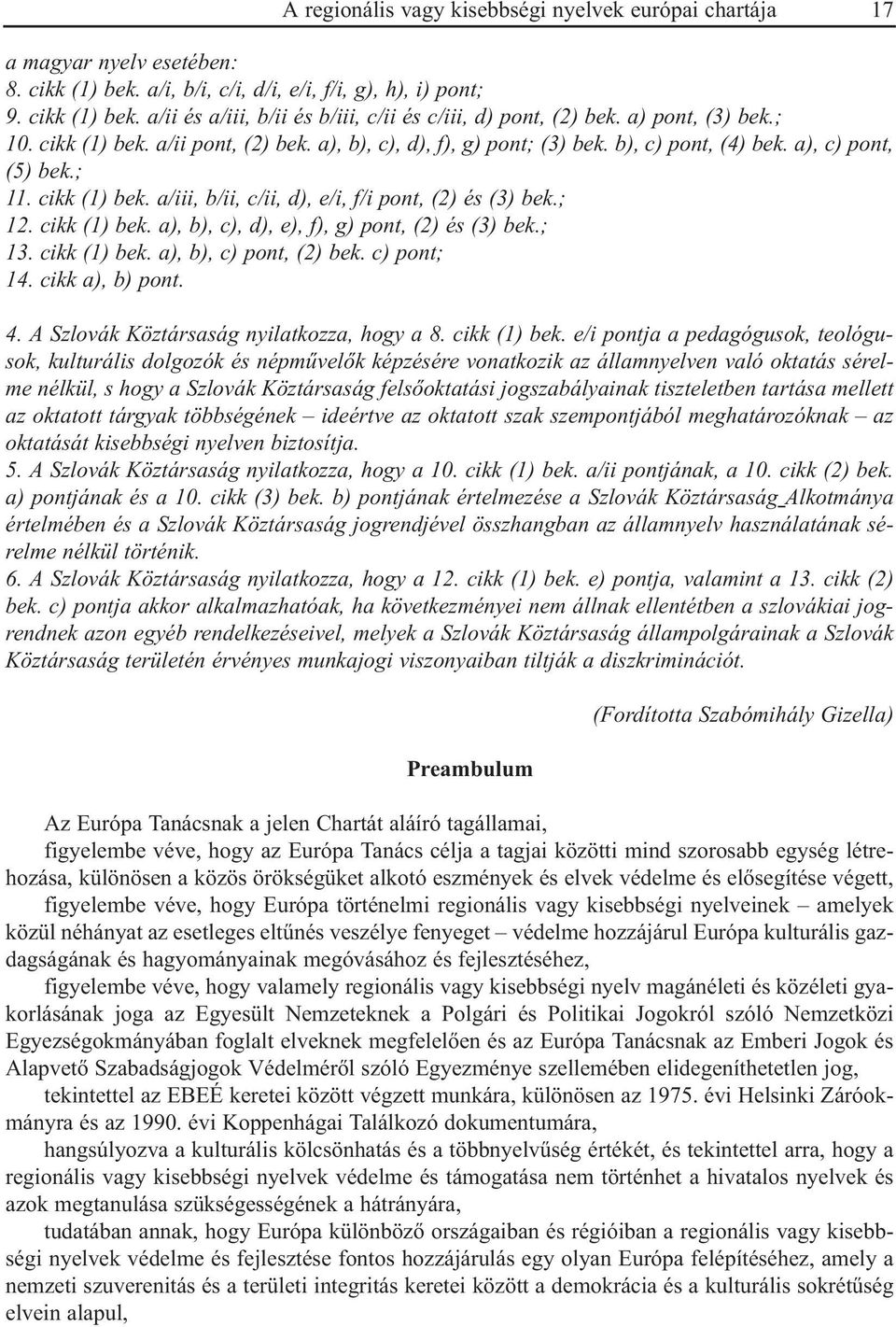 A regionális vagy kisebbségi nyelvek európai chartája 17

a magyar nyelv esetében:
8. cikk (1) bek. a/i, b/i, c/i, d/i, e/i, f/i, g), h), i) pont;
9. cikk (1) bek. a/ii és a/iii, b/ii és b/iii, c/ii és c/iii, d) pont, (2) bek. a) pont, (3) bek.;
10. cikk (1) bek. a/ii pont, (2) bek. a), b), c), d), f), g) pont; (3) bek. b), c) pont, (4) bek. a), c) pont, (5) bek.;
11. cikk (1) bek. a/iii, b/ii, c/ii, d), e/i, f/i pont, (2) és (3) bek.;
12. cikk (1) bek. a), b), c), d), e), f), g) pont, (2) és (3) bek.;
13. cikk (1) bek. a), b), c) pont, (2) bek. c) pont;
14. cikk a), b) pont.

4. A Szlovák Köztársaság nyilatkozza, hogy a 8. cikk (1) bek. e/i pontja a pedagógusok, teológusok, kulturális dolgozók és népművelők képzésére vonatkozik az államnyelven való oktatás sérelme nélkül, s hogy a Szlovák Köztársaság felsőoktatási jogszabályainak tiszteletben tartása mellett az oktatott tárgyak többségének – ideértve az oktatott szak szempontjából meghatározóknak – az oktatását kisebbségi nyelven biztosítja.
5. A Szlovák Köztársaság nyilatkozza, hogy a 10. cikk (1) bek. a/ii pontjának, a 10. cikk (2) bek. a) pontjának és a 10. cikk (3) bek. b) pontjának értelmezése a Szlovák Köztársaság Alkotmánya értelmében és a Szlovák Köztársaság jogrendjével összhangban az államnyelv használatának sérelme nélkül történik.
6. A Szlovák Köztársaság nyilatkozza, hogy a 12. cikk (1) bek. e) pontja, valamint a 13. cikk (2) bek. c) pontja akkor alkalmazhatóak, ha következményei nem állnak ellentétben a szlovákiai jogrendnek azon egyéb rendelkezéseivel, melyek a Szlovák Köztársaság állampolgárainak a Szlovák Köztársaság területén érvényes munkajogi viszonyaiban tiltják a diszkriminációt.

(Fordította Szabómihály Gizella)

Preambulum

Az Európa Tanácsnak a jelen Chartát aláíró tagállamai,
figyelembe véve, hogy az Európa Tanács célja a tagjai közötti mind szorosabb egység létrehozása, különösen a közös örökségüket alkotó eszmények és elvek védelme és elősegítése végett,
figyelembe véve, hogy Európa történelmi regionális vagy kisebbségi nyelveinek – amelyek közül néhányat az esetleges eltűnés veszélye fenyeget – védelme hozzájárul Európa kulturális gazdagságának és hagyományainak megóvásához és fejlesztéséhez,
figyelembe véve, hogy valamely regionális vagy kisebbségi nyelv magánéleti és közéleti gyakorlásának joga az Egyesült Nemzeteknek a Polgári és Politikai Jogokról szóló Nemzetközi Egyezségokmányában foglalt elveknek megfelelően és az Európa Tanácsnak az Emberi Jogok és Alapvető Szabadságjogok Védelméről szóló Egyezménye szellemében elidegeníthetetlen jog,
tekintettel az EBEÉ keretei között végzett munkára, különösen az 1975. évi Helsinki Záróokmányra és az 1990. évi Koppenhágai Találkozó dokumentumára,
hangsúlyozva a kulturális kölcsönhatás és a többnyelvűség értékét, és tekintettel arra, hogy a regionális vagy kisebbségi nyelvek védelme és támogatása nem történhet a hivatalos nyelvek és azok megtanulása szükségességének a hátrányára,
tudatában annak, hogy Európa különböző országaiban és régióiban a regionális vagy kisebbségi nyelvek védelme és fejlesztése fontos hozzájárulás egy olyan Európa felépítéséhez, amely a nemzeti szuverenitás és a területi integritás keretei között a demokrácia és a kulturális sokrétűség elvein alapul,